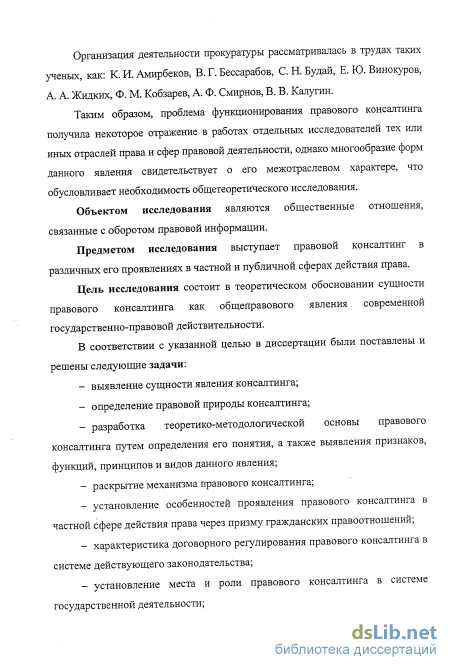 Организация деятельности прокуратуры рассматривалась в трудах таких ученых, как: К. И. Амирбеков, В. Г. Бессарабов, С. Н. Будай, Е. Ю. Винокуров, А. А. Жидких, Ф. М. Кобзарев, А. Ф. Смирнов, В. В. Калугин.

Таким образом, проблема функционирования правового консалтинга получила некоторое отражение в работах отдельных исследователей тех или иных отраслей права и сфер правовой деятельности, однако многообразие форм данного явления свидетельствует о его межотраслевом характере, что обусловливает необходимость общетеоретического исследования.

Объектом исследования являются общественные отношения, связанные с оборотом правовой информации.

Предметом исследования выступает правовой консалтинг в различных его проявлениях в частной и публичной сферах действия права.

Цель исследования состоит в теоретическом обосновании сущности правового консалтинга как общеправового явления современной государственно-правовой действительности.

В соответствии с указанной целью в диссертации были поставлены и решены следующие задачи:

– выявление сущности явления консалтинга;

– определение правовой природы консалтинга;

– разработка теоретико-методологической основы правового консалтинга путем определения его понятия, а также выявления признаков, функций, принципов и видов данного явления;

– раскрытие механизма правового консалтинга;

– установление особенностей проявления правового консалтинга в частной сфере действия права через призму гражданских правоотношений;

– характеристика договорного регулирования правового консалтинга в системе действующего законодательства;

– установление места и роли правового консалтинга в системе государственной деятельности;

dsLib.net
библиотека диссертаций